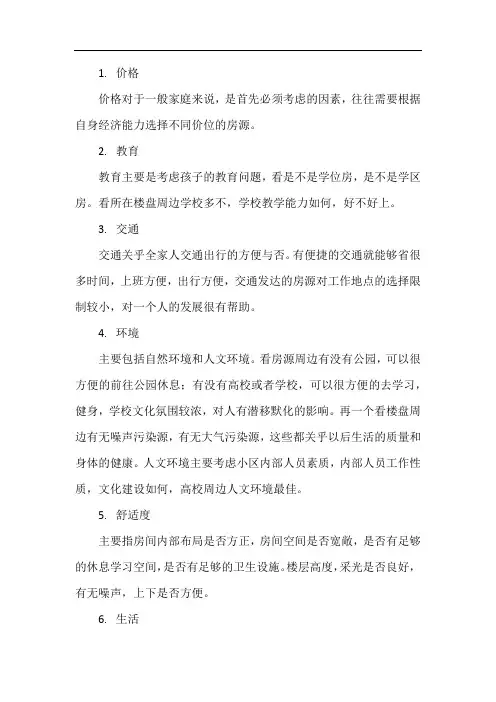 1. 价格

价格对于一般家庭来说，是首先必须考虑的因素，往往需要根据自身经济能力选择不同价位的房源。

2. 教育

教育主要是考虑孩子的教育问题，看是不是学位房，是不是学区房。看所在楼盘周边学校多不，学校教学能力如何，好不好上。

3. 交通

交通关乎全家人交通出行的方便与否。有便捷的交通就能够省很多时间，上班方便，出行方便，交通发达的房源对工作地点的选择限制较小，对一个人的发展很有帮助。

4. 环境

主要包括自然环境和人文环境。看房源周边有没有公园，可以很方便的前往公园休息；有没有高校或者学校，可以很方便的去学习，健身，学校文化氛围较浓，对人有潜移默化的影响。再一个看楼盘周边有无噪声污染源，有无大气污染源，这些都关乎以后生活的质量和身体的健康。人文环境主要考虑小区内部人员素质，内部人员工作性质，文化建设如何，高校周边人文环境最佳。

5. 舒适度

主要指房间内部布局是否方正，房间空间是否宽敞，是否有足够的休息学习空间，是否有足够的卫生设施。楼层高度，采光是否良好，有无噪声，上下是否方便。

6. 生活